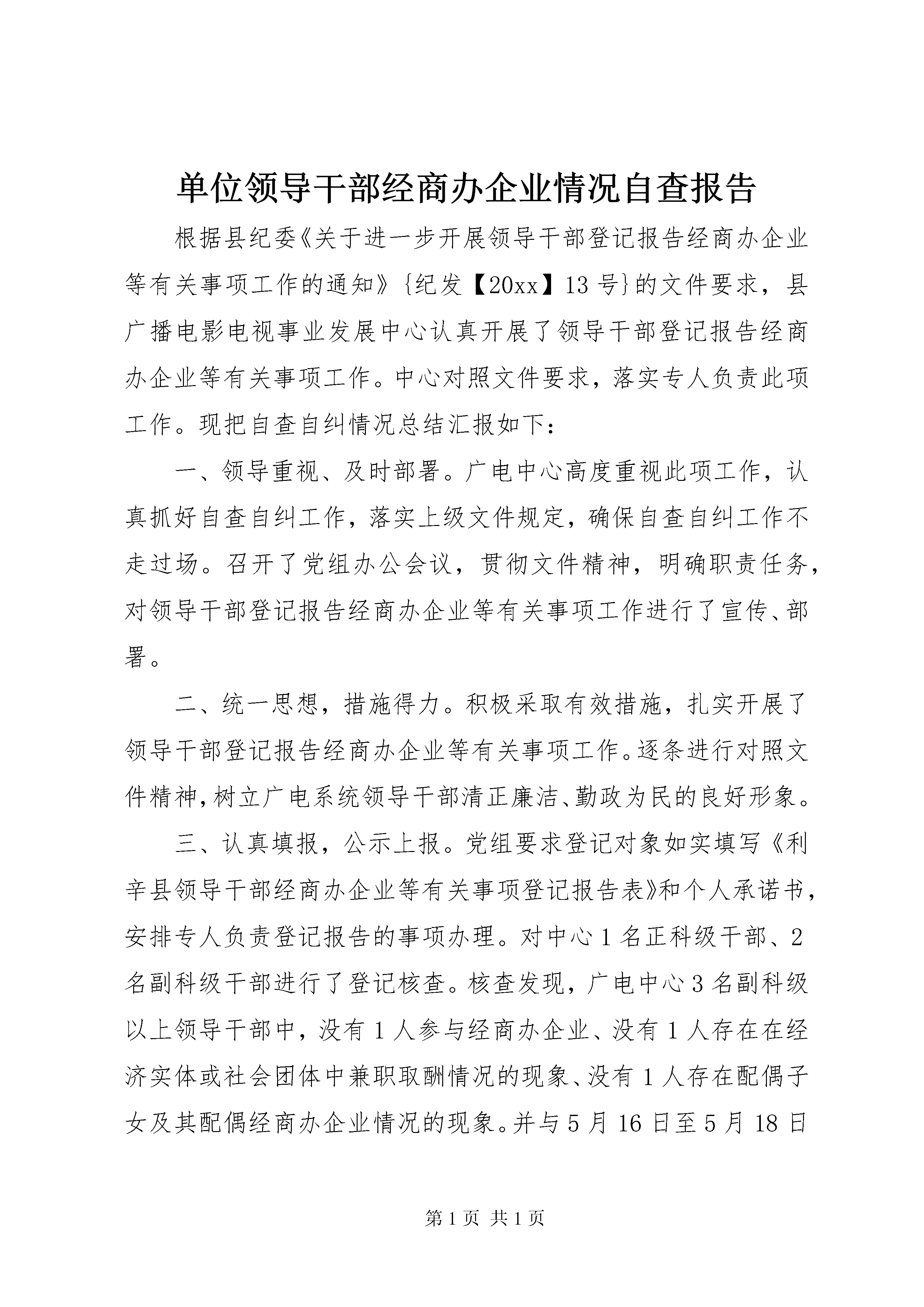 单位领导干部经商办企业情况自查报告

根据县纪委《关于进一步开展领导干部登记报告经商办企业等有关事项工作的通知》{纪发【20xx】13号}的文件要求，县广播电影电视事业发展中心认真开展了领导干部登记报告经商办企业等有关事项工作。中心对照文件要求，落实专人负责此项工作。现把自查自纠情况总结汇报如下：

一、领导重视、及时部署。广电中心高度重视此项工作，认真抓好自查自纠工作，落实上级文件规定，确保自查自纠工作不走过场。召开了党组办公会议，贯彻文件精神，明确职责任务，对领导干部登记报告经商办企业等有关事项工作进行了宣传、部署。

二、统一思想，措施得力。积极采取有效措施，扎实开展了领导干部登记报告经商办企业等有关事项工作。逐条进行对照文件精神，树立广电系统领导干部清正廉洁、勤政为民的良好形象。

三、认真填报，公示上报。党组要求登记对象如实填写《利辛县领导干部经商办企业等有关事项登记报告表》和个人承诺书，安排专人负责登记报告的事项办理。对中心1名正科级干部、2名副科级干部进行了登记核查。核查发现，广电中心3名副科级以上领导干部中，没有1人参与经商办企业、没有1人存在在经济实体或社会团体中兼职取酬情况的现象、没有1人存在配偶子女及其配偶经商办企业情况的现象。并与5月16日至5月18日

第1页 共1页